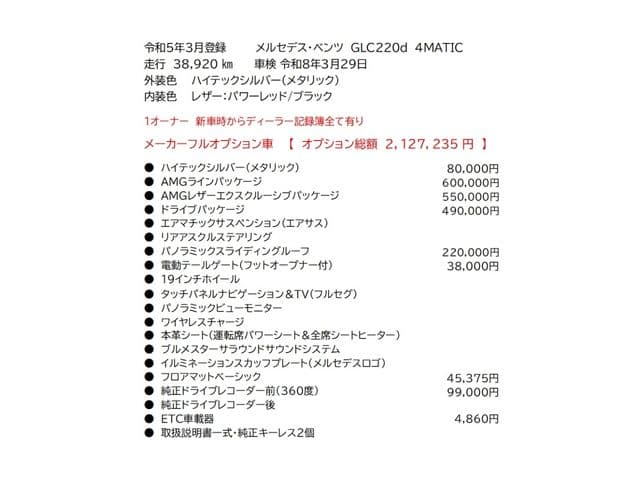 令和5年3月登録　　メルセデス・ベンツ　GLC220d　4MATIC
走行　38,920 ㎞　　車検 令和8年3月29日
外装色　ハイテックシルバー（メタリック）
内装色　レザー：パワーレッド/ブラック

1オーナー　新車時からディーラー記録簿全て有り
メーカーフルオプション車　【 オプション総額　2，127，235 円 】

● ハイテックシルバー（メタリック）　80,000円
● AMGラインパッケージ　600,000円
● AMGレザーエクスクルーシブパッケージ　550,000円
● ドライブパッケージ　490,000円
● エアマチックサスペンション（エアサス）
● リアアスクルステアリング
● パノラミックスライディングルーフ　220,000円
● 電動テールゲート（フットオープナー付）　38,000円
● 19インチホイール
● タッチパネルナビゲーション＆TV（フルセグ）
● パノラミックビューモニター
● ワイヤレスチャージ
● 本革シート（運転席パワーシート＆全席シートヒーター）
● ブルメスターサラウンドサウンドシステム
● イルミネーションスカッフプレート（メルセデスロゴ）
● フロアマットベーシック　45,375円
● 純正ドライブレコーダー前（360度）　99,000円
● 純正ドライブレコーダー後
● ETC車載器　4,860円
● 取扱説明書一式・純正キーレス2個